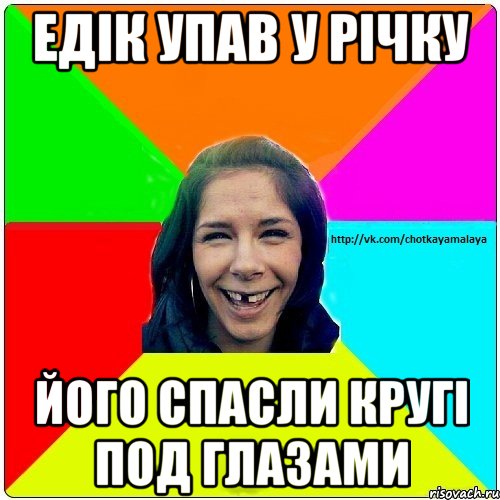 ЕДІК УПАВ У РІЧКУ

http://vk.com/chotkayamalaya

ЙОГО СПАСЛИ КРУГІ ПОД ГЛАЗАМИ

risovach.ru